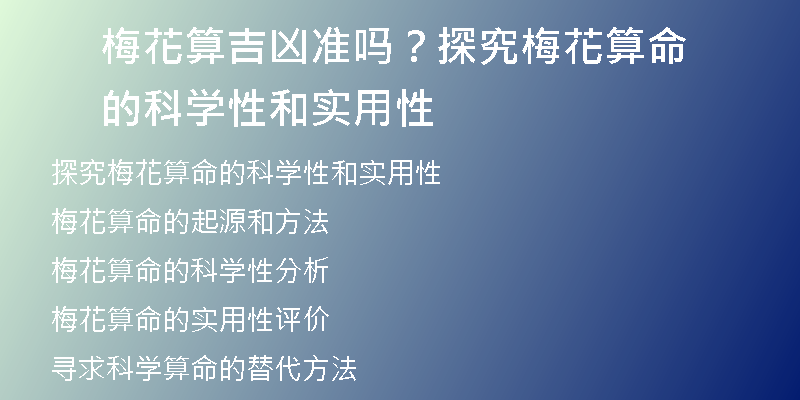 梅花算吉凶准吗？探究梅花算命的科学性和实用性

探究梅花算命的科学性和实用性

梅花算命的起源和方法

梅花算命的科学性分析

梅花算命的实用性评价

寻求科学算命的替代方法